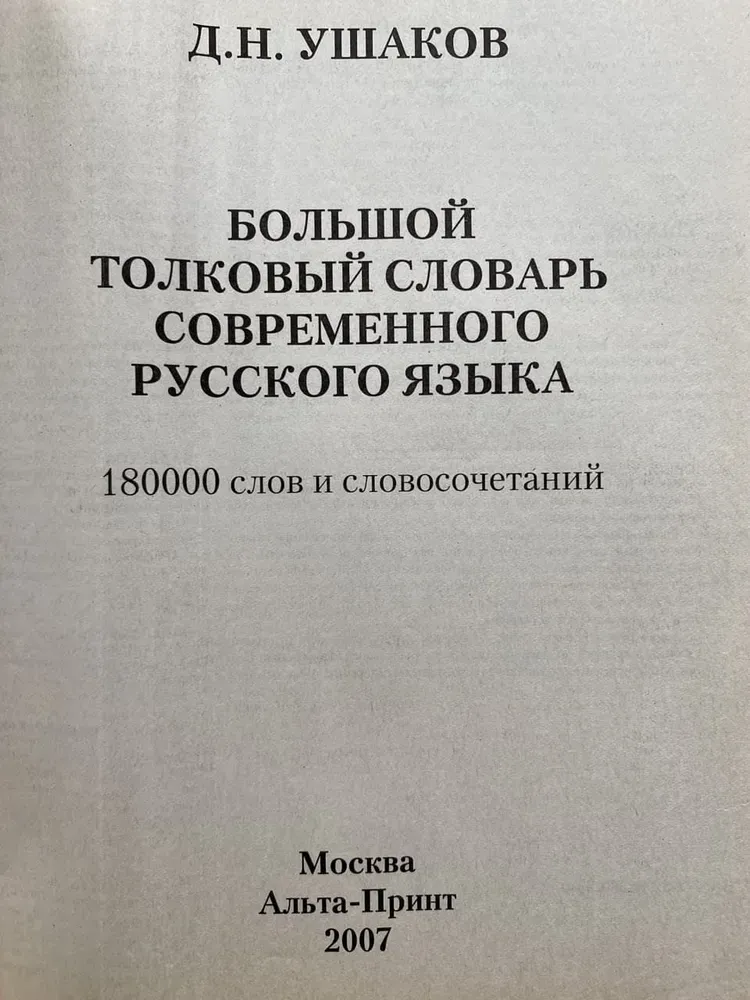 Д.Н. УШАКОВ

БОЛЬШОЙ
ТОЛКОВЫЙ СЛОВАРЬ
СОВРЕМЕННОГО
РУССКОГО ЯЗЫКА

180000 слов и словосочетаний

Москва
Альта-Принт
2007